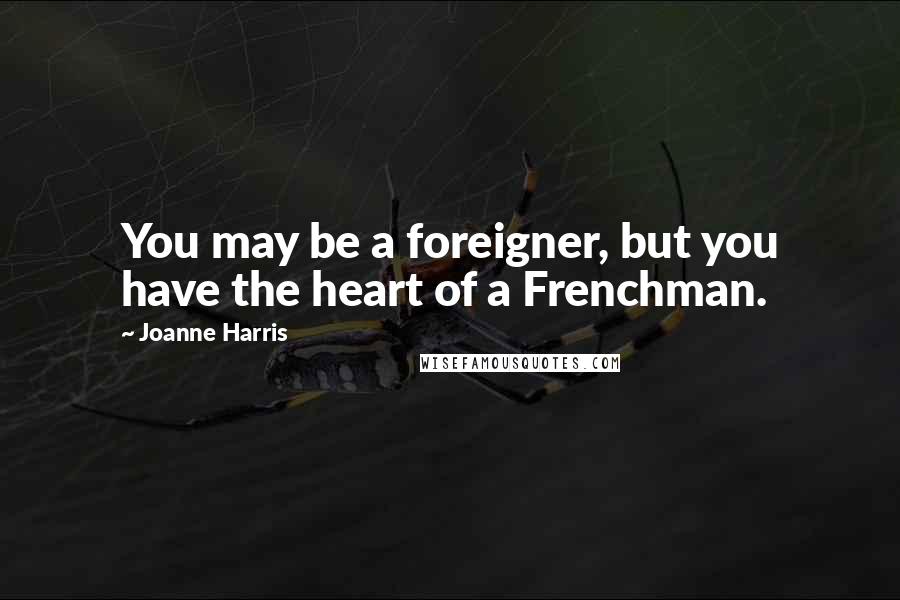 You may be a foreigner, but you have the heart of a Frenchman.

~ Joanne Harris

WISEFAMOUSQUOTES.COM